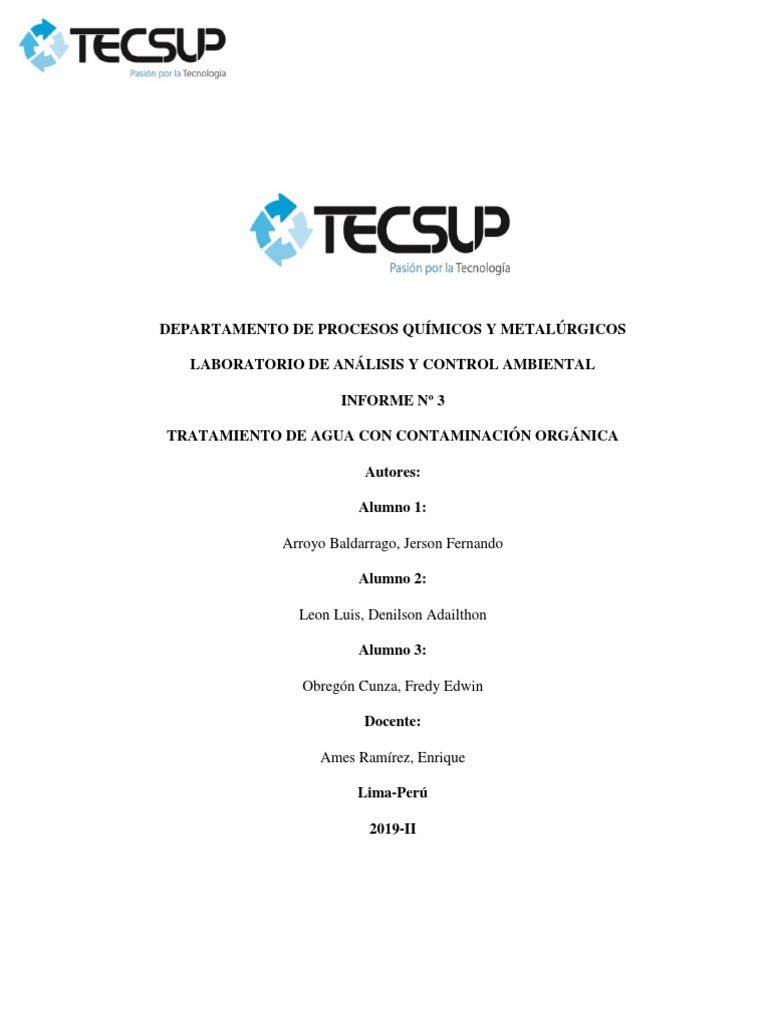 TECSUP
Pasión por la Tecnología

TECSUP
Pasión por la Tecnología

DEPARTAMENTO DE PROCESOS QUÍMICOS Y METALÚRGICOS

LABORATORIO DE ANÁLISIS Y CONTROL AMBIENTAL

INFORME Nº 3

TRATAMIENTO DE AGUA CON CONTAMINACIÓN ORGÁNICA

Autores:

Alumno 1:

Arroyo Baldarrago, Jerson Fernando

Alumno 2:

Leon Luis, Denilson Adailthon

Alumno 3:

Obregón Cunza, Fredy Edwin

Docente:

Ames Ramírez, Enrique

Lima-Perú

2019-II